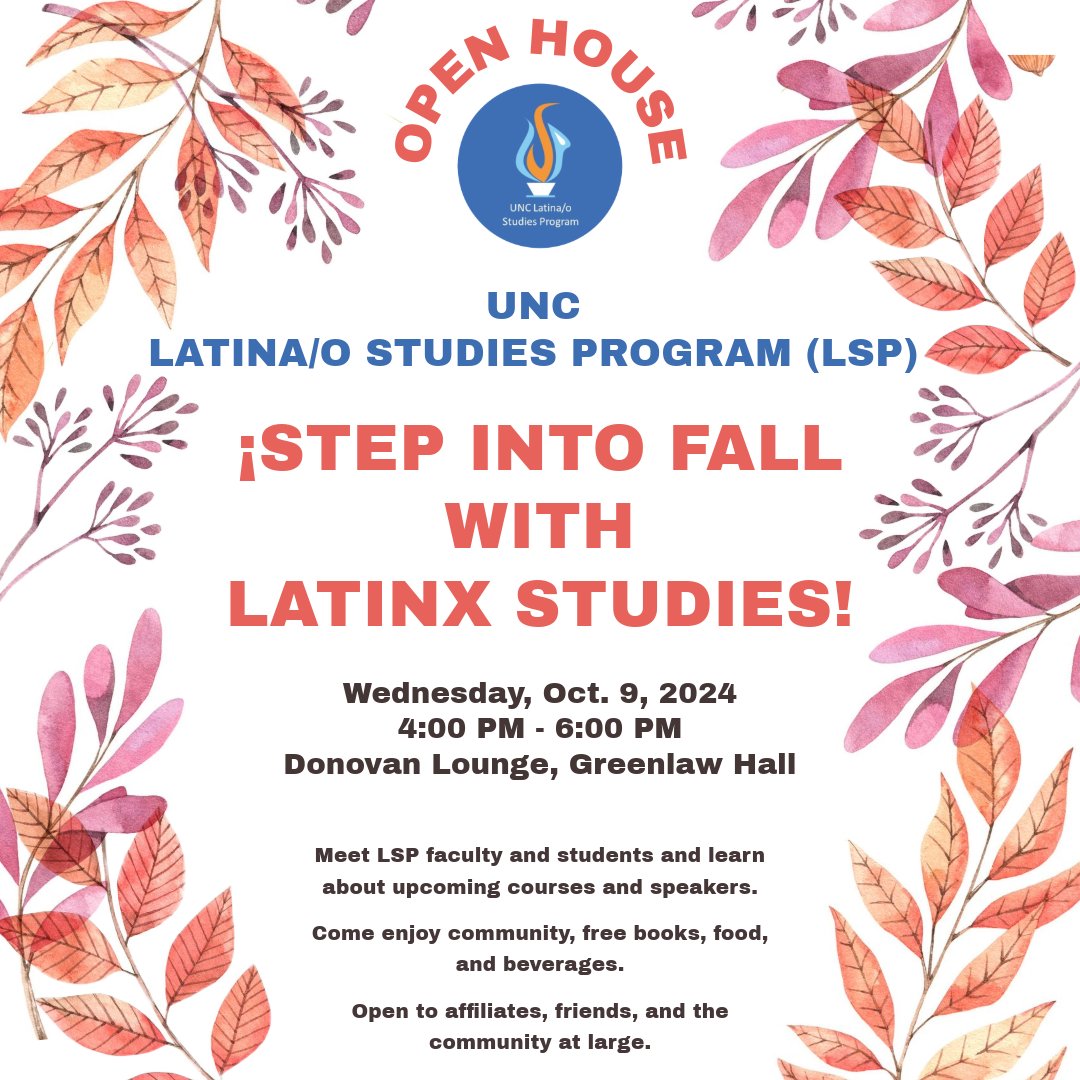 OPEN HOUSE

UNC Latina/o Studies Program

UNC
LATINA/O STUDIES PROGRAM (LSP)

¡STEP INTO FALL WITH LATINX STUDIES!

Wednesday, Oct. 9, 2024
4:00 PM - 6:00 PM
Donovan Lounge, Greenlaw Hall

Meet LSP faculty and students and learn about upcoming courses and speakers.

Come enjoy community, free books, food, and beverages.

Open to affiliates, friends, and the community at large.